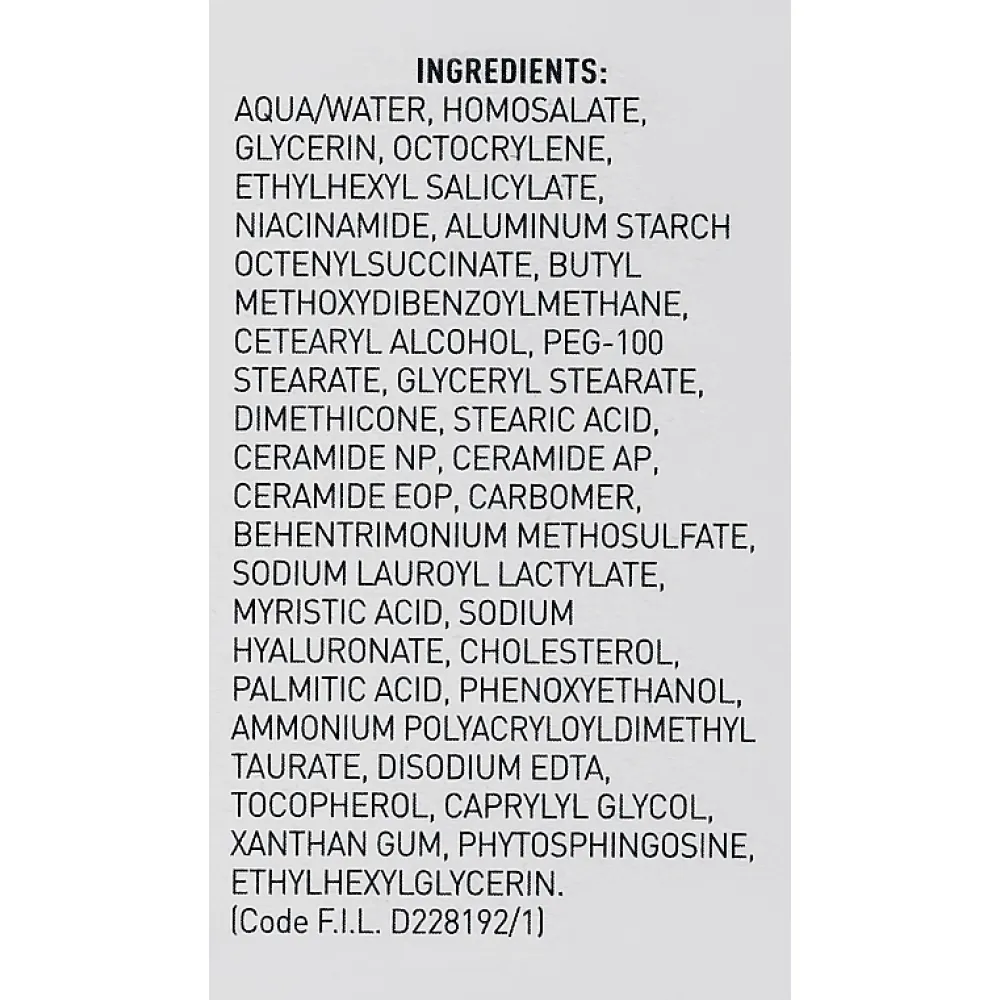 INGREDIENTS:
AQUA/WATER, HOMOSALATE, GLYCERIN, OCTOCRYLENE, ETHYLHEXYL SALICYLATE, NIACINAMIDE, ALUMINUM STARCH OCTENYLSUCCINATE, BUTYL METHOXYDIBENZOYLMETHANE, CETEARYL ALCOHOL, PEG-100 STEARATE, GLYCERYL STEARATE, DIMETHICONE, STEARIC ACID, CERAMIDE NP, CERAMIDE AP, CERAMIDE EOP, CARBOMER, BEHENTRIMONIUM METHOSULFATE, SODIUM LAUROYL LACTYLATE, MYRISTIC ACID, SODIUM HYALURONATE, CHOLESTEROL, PALMITIC ACID, PHENOXYETHANOL, AMMONIUM POLYACRYLOYLDIMETHYL TAURATE, DISODIUM EDTA, TOCOPHEROL, CAPRYLYL GLYCOL, XANTHAN GUM, PHYTOSPHINGOSINE, ETHYLHEXYLGLYCERIN.
(Code F.I.L. D228192/1)